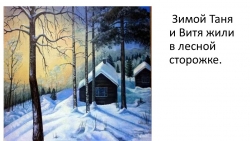 Зимой Таня и Витя жили в лесной сторожке.